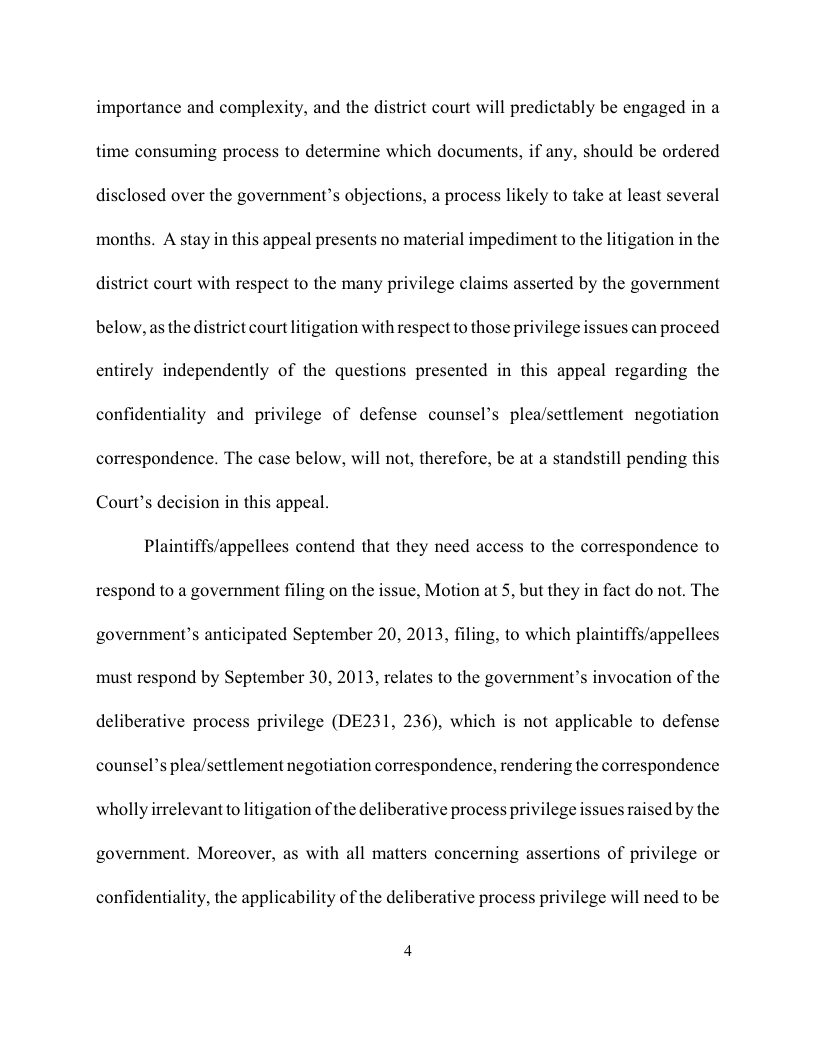 importance and complexity, and the district court will predictably be engaged in a time consuming process to determine which documents, if any, should be ordered disclosed over the government's objections, a process likely to take at least several months. A stay in this appeal presents no material impediment to the litigation in the district court with respect to the many privilege claims asserted by the government below, as the district court litigation with respect to those privilege issues can proceed entirely independently of the questions presented in this appeal regarding the confidentiality and privilege of defense counsel's plea/settlement negotiation correspondence. The case below, will not, therefore, be at a standstill pending this Court's decision in this appeal.

Plaintiffs/appellees contend that they need access to the correspondence to respond to a government filing on the issue, Motion at 5, but they in fact do not. The government's anticipated September 20, 2013, filing, to which plaintiffs/appellees must respond by September 30, 2013, relates to the government's invocation of the deliberative process privilege (DE231, 236), which is not applicable to defense counsel's plea/settlement negotiation correspondence, rendering the correspondence wholly irrelevant to litigation of the deliberative process privilege issues raised by the government. Moreover, as with all matters concerning assertions of privilege or confidentiality, the applicability of the deliberative process privilege will need to be

4